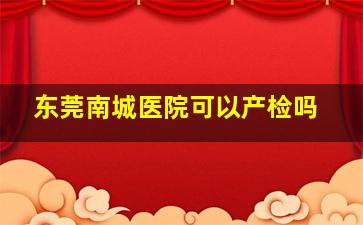 东莞南城医院可以产检吗